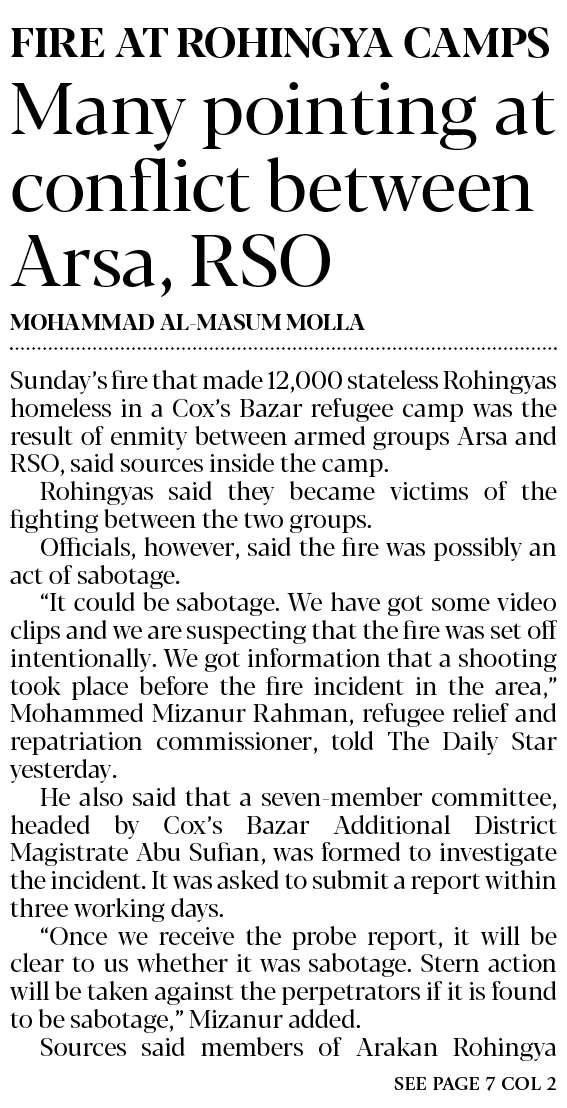 FIRE AT ROHINGYA CAMPS
Many pointing at conflict between Arsa, RSO

MOHAMMAD AL-MASUM MOLLA

Sunday's fire that made 12,000 stateless Rohingyas homeless in a Cox's Bazar refugee camp was the result of enmity between armed groups Arsa and RSO, said sources inside the camp.

Rohingyas said they became victims of the fighting between the two groups.

Officials, however, said the fire was possibly an act of sabotage.

"It could be sabotage. We have got some video clips and we are suspecting that the fire was set off intentionally. We got information that a shooting took place before the fire incident in the area," Mohammed Mizanur Rahman, refugee relief and repatriation commissioner, told The Daily Star yesterday.

He also said that a seven-member committee, headed by Cox's Bazar Additional District Magistrate Abu Sufian, was formed to investigate the incident. It was asked to submit a report within three working days.

"Once we receive the probe report, it will be clear to us whether it was sabotage. Stern action will be taken against the perpetrators if it is found to be sabotage," Mizanur added.

Sources said members of Arakan Rohingya

SEE PAGE 7 COL 2